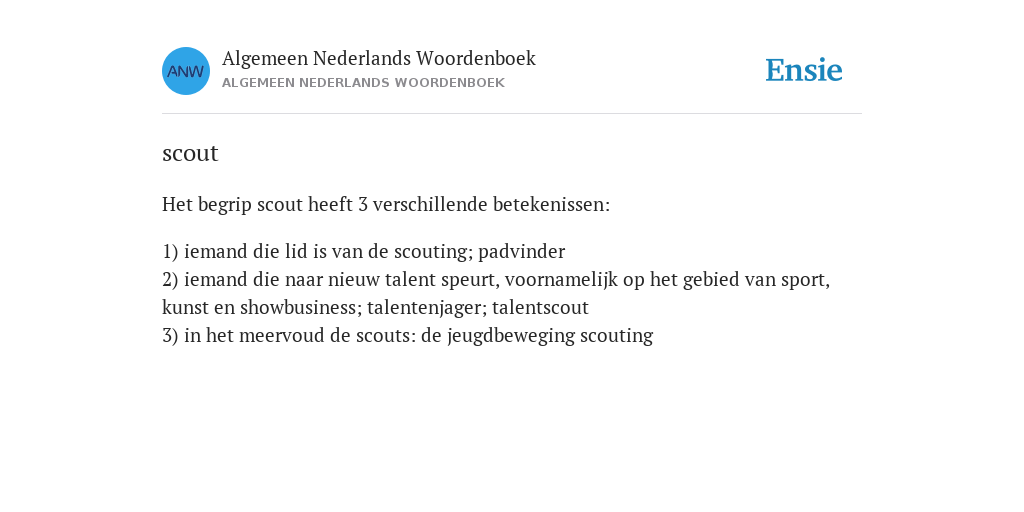 ANW

Algemeen Nederlands Woordenboek
ALGEMEEN NEDERLANDS WOORDENBOEK

Ensie

scout

Het begrip scout heeft 3 verschillende betekenissen:

1) iemand die lid is van de scouting; padvinder
2) iemand die naar nieuw talent speurt, voornamelijk op het gebied van sport, kunst en showbusiness; talentenjager; talentscout
3) in het meervoud de scouts: de jeugdbeweging scouting